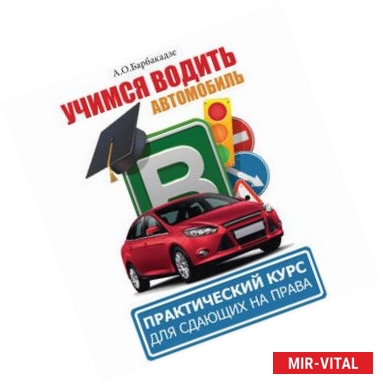 А.О.Барбакадзе

УЧИМСЯ ВОДИТЬ АВТОМОБИЛЬ

B

ПРАКТИЧЕСКИЙ КУРС ДЛЯ СДАЮЩИХ НА ПРАВА

MIR-VITAL